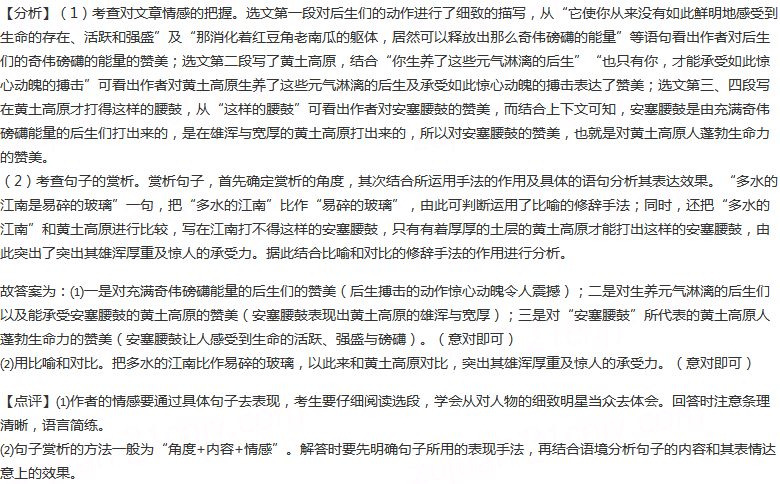 【分析】（1）考查对文章情感的把握。选文第一段对后生们的动作进行了细致的描写，从“它使你从来没有如此鲜明地感受到生命的存在、活跃和强盛”及“那消化着红豆角老南瓜的躯体，居然可以释放出那么奇伟磅礴的能量”等语句看出作者对后生们的奇伟磅礴的能量的赞美；选文第二段写了黄土高原，结合“你生养了这些元气淋漓的后生”“也只有你，才能承受如此惊心动魄的搏击”可看出作者对黄土高原生养了这些元气淋漓的后生及承受如此惊心动魄的搏击表达了赞美；选文第三、四段写在黄土高原才打得这样的腰鼓，从“这样的腰鼓”可看出作者对安塞腰鼓的赞美，而结合上下文可知，安塞腰鼓是由充满奇伟磅礴能量的后生们打出来的，是在雄浑与宽厚的黄土高原打出来的，所以对安塞腰鼓的赞美，也就是对黄土高原人蓬勃生命力的赞美。
（2）考查句子的赏析。赏析句子，首先确定赏析的角度，其次结合所运用手法的作用及具体的语句分析其表达效果。“多水的江南是易碎的玻璃”一句，把“多水的江南”比作“易碎的玻璃”，由此可判断运用了比喻的修辞手法；同时，还把“多水的江南”和黄土高原进行比较，写在江南打不得这样的安塞腰鼓，只有有着厚厚的土层的黄土高原才能打出这样的安塞腰鼓，由此突出了突出其雄浑厚重及惊人的承受力。据此结合比喻和对比的修辞手法的作用进行分析。

故答案为：(1)一是对充满奇伟磅礴能量的后生们的赞美（后生搏击的动作惊心动魄令人震撼）；二是对生养元气淋漓的后生们以及能承受安塞腰鼓的黄土高原的赞美（安塞腰鼓表现出黄土高原的雄浑与宽厚）；三是对“安塞腰鼓”所代表的黄土高原人蓬勃生命力的赞美（安塞腰鼓让人感受到生命的活跃、强盛与磅礴）。（意对即可）
(2)用比喻和对比。把多水的江南比作易碎的玻璃，以此来和黄土高原对比，突出其雄浑厚重及惊人的承受力。（意对即可）

【点评】(1)作者的情感要通过具体句子去表现，考生要仔细阅读选段，学会从对人物的细致明星当众去体会。回答时注意条理清晰，语言简练。
(2)句子赏析的方法一般为“角度+内容+情感”。解答时要先明确句子所用的表现手法，再结合语境分析句子的内容和其表情达意上的效果。